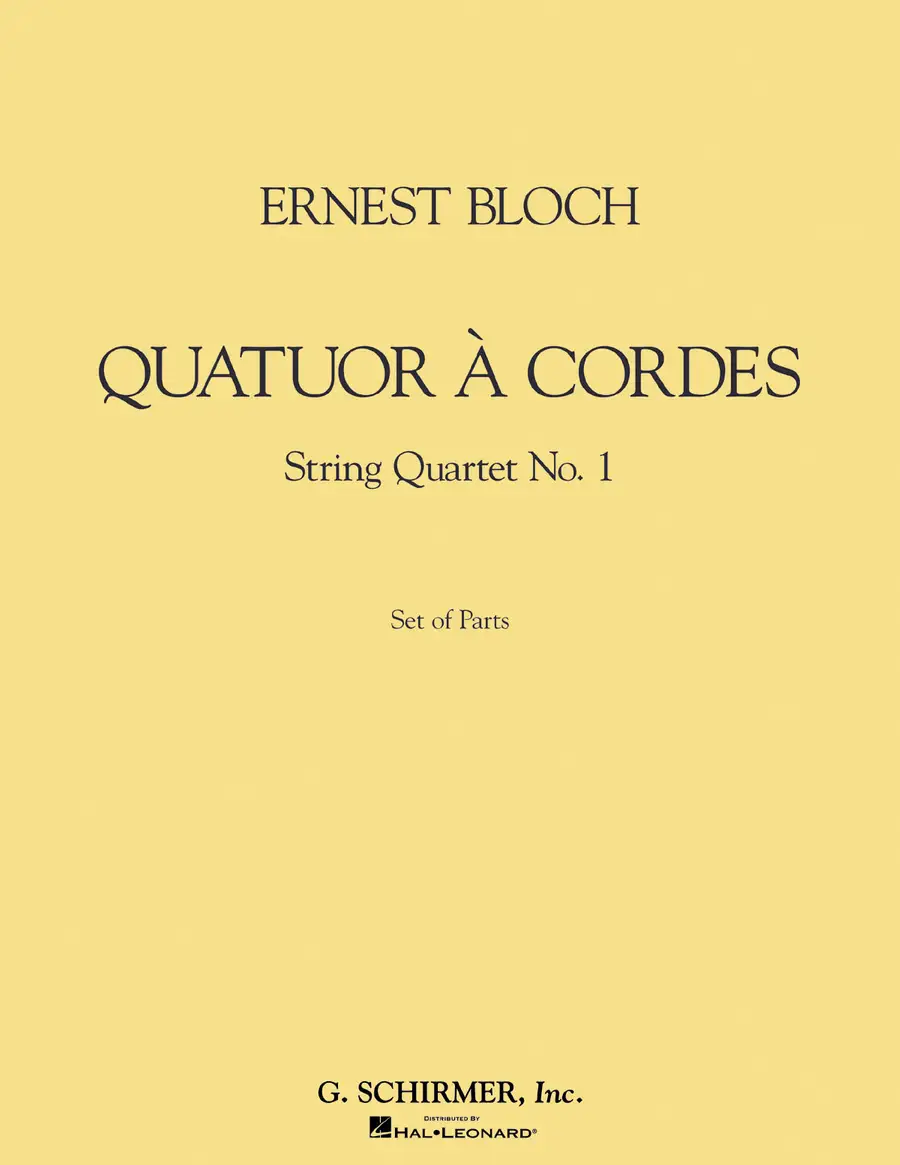 ERNEST BLOCH

QUATUOR À CORDES

String Quartet No. 1

Set of Parts

G. SCHIRMER, Inc.

DISTRIBUTED BY
HAL•LEONARD®